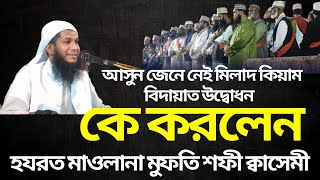 আসুন জেনে নেই মিলাদ কিয়াম বিদায়াত উদ্বোধন

কে করলেন

হযরত মাওলানা মুফতি শফী ক্বাসেমী